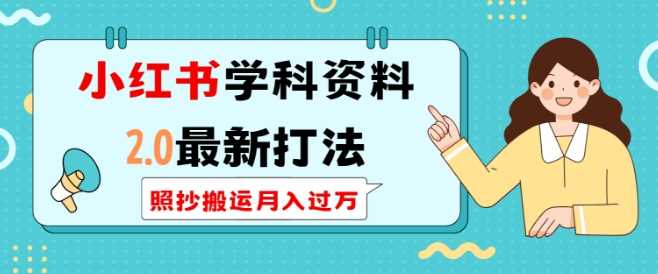 小红书学科资料
2.0最新打法
照抄搬运月入过万